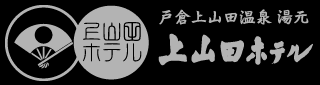 上山田
ホテル

戸倉上山田温泉 湯元
上山田ホテル